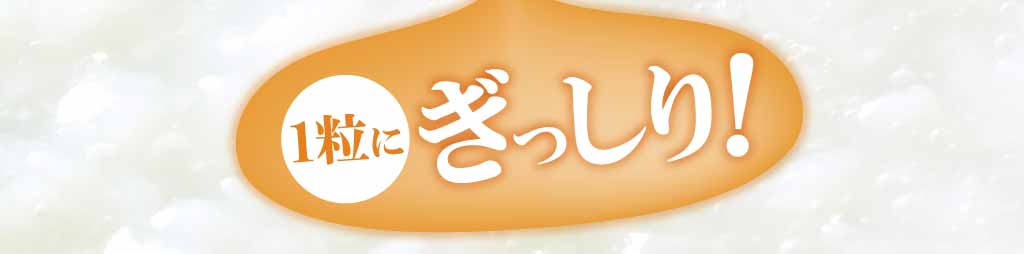 1粒に ぎっしり!